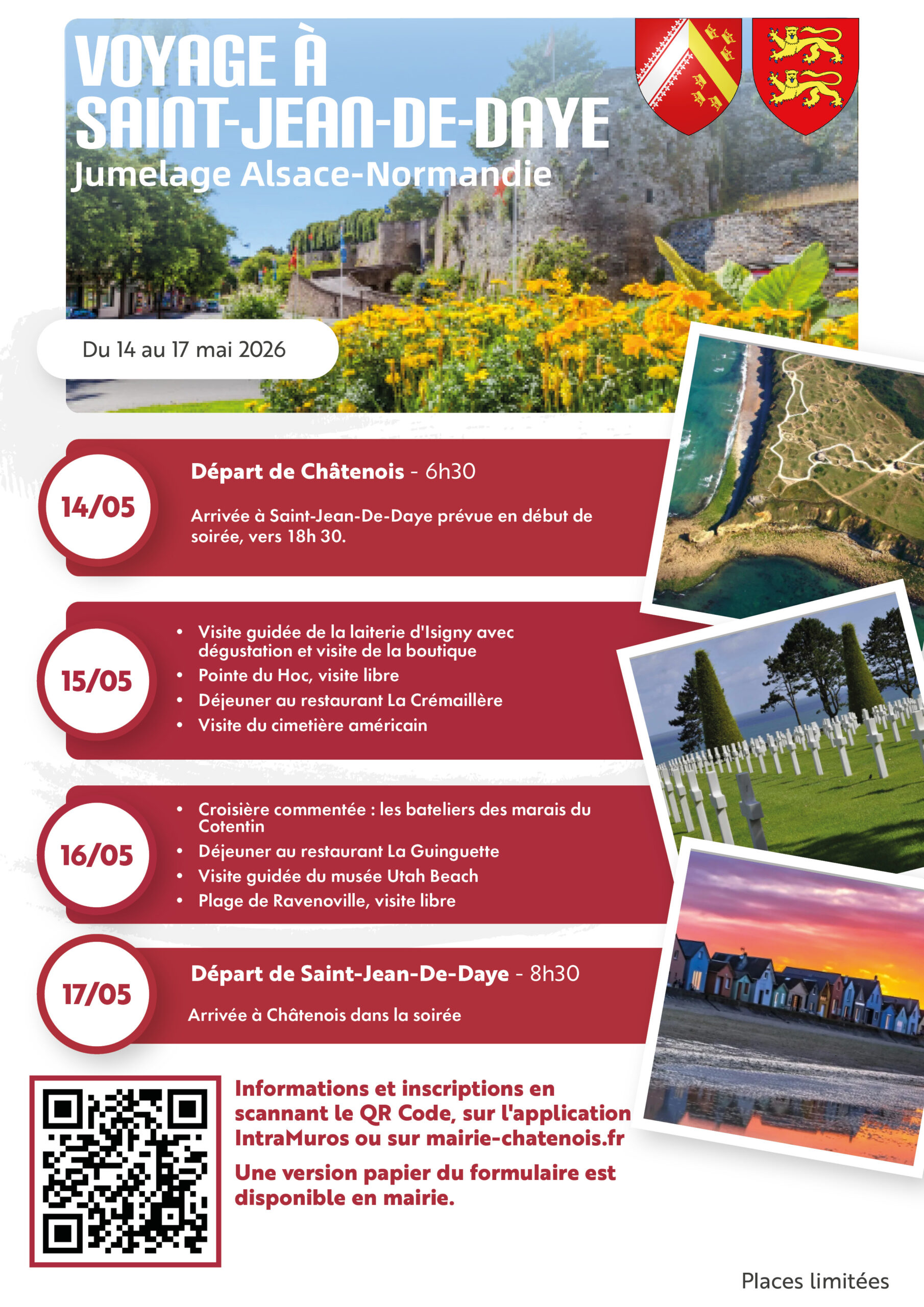 VOYAGE À SAINT-JEAN-DE-DAYE

Jumelage Alsace-Normandie

Du 14 au 17 mai 2026

14/05

Départ de Châtenois - 6h30

Arrivée à Saint-Jean-De-Daye prévue en début de soirée, vers 18h 30.

15/05

• Visite guidée de la laiterie d'Isigny avec dégustation et visite de la boutique
• Pointe du Hoc, visite libre
• Déjeuner au restaurant La Crémaillère
• Visite du cimetière américain

16/05

• Croisière commentée : les bateliers des marais du Cotentin
• Déjeuner au restaurant La Guinguette
• Visite guidée du musée Utah Beach
• Plage de Ravenoville, visite libre

17/05

Départ de Saint-Jean-De-Daye - 8h30

Arrivée à Châtenois dans la soirée

Informations et inscriptions en scannant le QR Code, sur l'application IntraMuros ou sur mairie-chatenois.fr

Une version papier du formulaire est disponible en mairie.

Places limitées